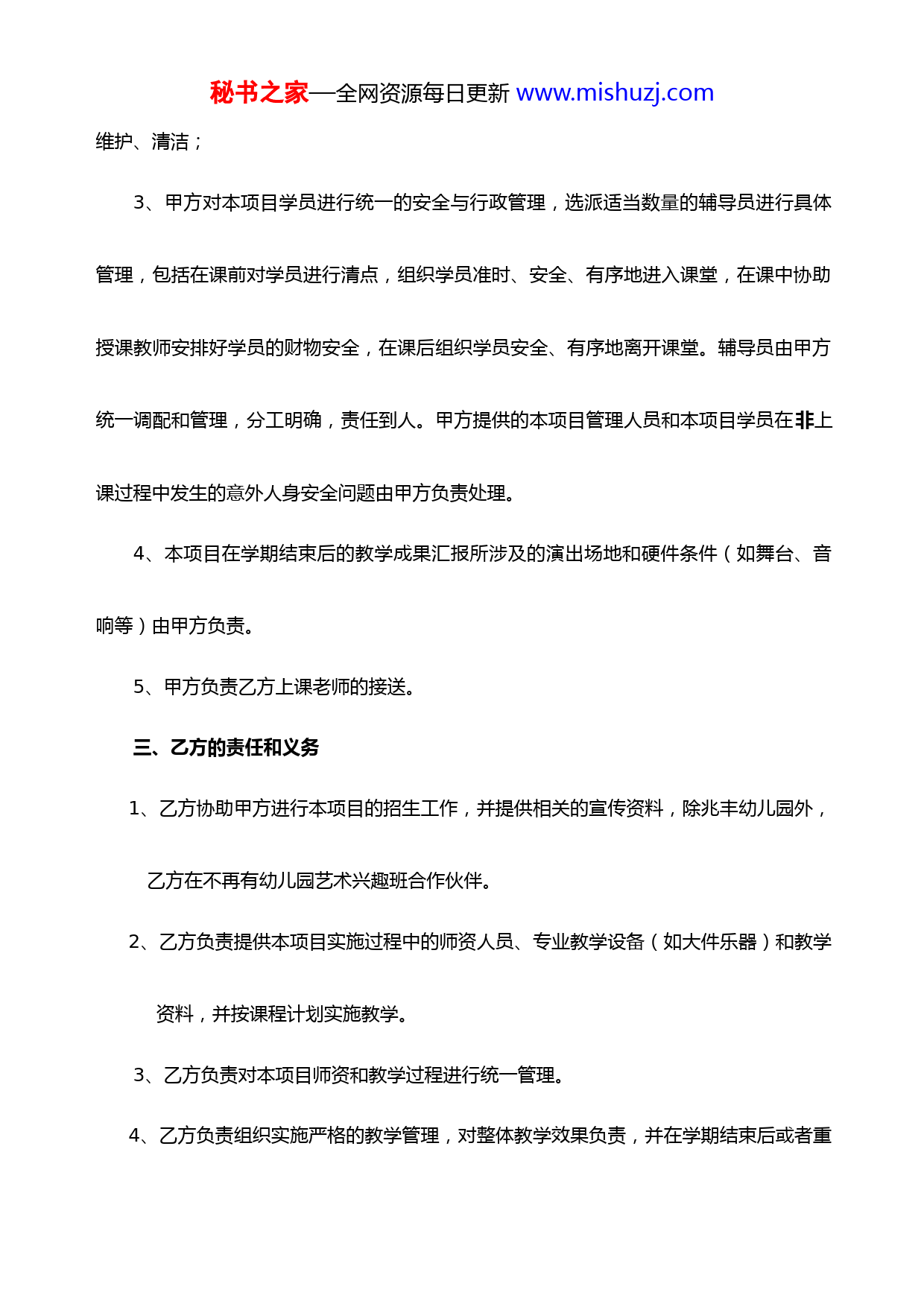 秘书之家—全网资源每日更新 www.mishuzj.com

维护、清洁；

3、甲方对本项目学员进行统一的安全与行政管理，选派适当数量的辅导员进行具体管理，包括在课前对学员进行清点，组织学员准时、安全、有序地进入课堂，在课中协助授课教师安排好学员的财物安全，在课后组织学员安全、有序地离开课堂。辅导员由甲方统一调配和管理，分工明确，责任到人。甲方提供的本项目管理人员和本项目学员在非上课过程中发生的意外人身安全问题由甲方负责处理。

4、本项目在学期结束后的教学成果汇报所涉及的演出场地和硬件条件（如舞台、音响等）由甲方负责。

5、甲方负责乙方上课老师的接送。

三、乙方的责任和义务

1、乙方协助甲方进行本项目的招生工作，并提供相关的宣传资料，除兆丰幼儿园外，乙方在不再有幼儿园艺术兴趣班合作伙伴。

2、乙方负责提供本项目实施过程中的师资人员、专业教学设备（如大件乐器）和教学资料，并按课程计划实施教学。

3、乙方负责对本项目师资和教学过程进行统一管理。

4、乙方负责组织实施严格的教学管理，对整体教学效果负责，并在学期结束后或者重